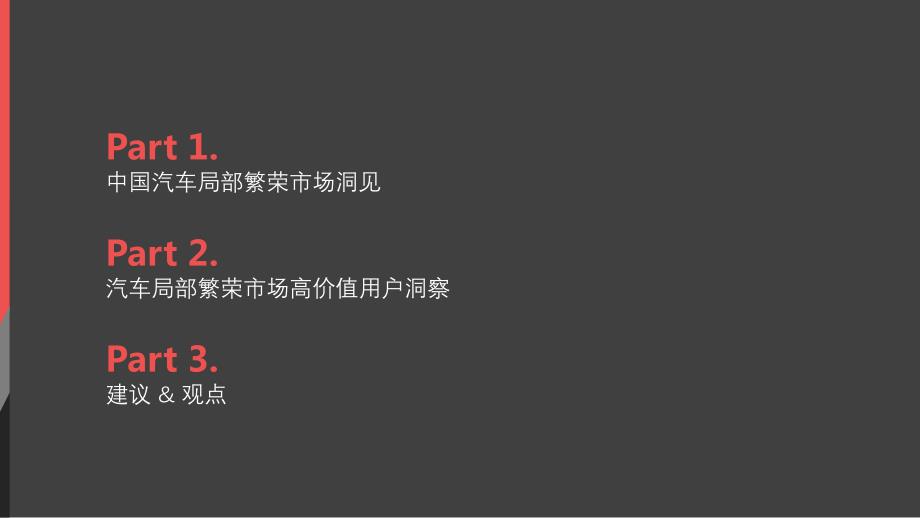 Part 1.
中国汽车局部繁荣市场洞见

Part 2.
汽车局部繁荣市场高价值用户洞察

Part 3.
建议 & 观点